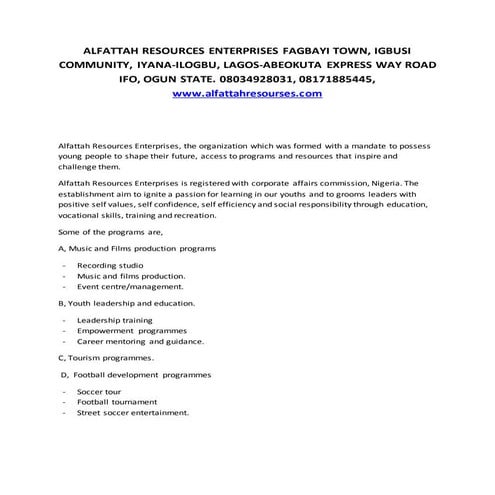 ALFATTAH RESOURCES ENTERPRISES FAGBAYI TOWN, IGBUSI COMMUNITY, IYANA-ILOGBU, LAGOS-ABEOKUTA EXPRESS WAY ROAD IFO, OGUN STATE. 08034928031, 08171885445, www.alfattahresourses.com

Alfattah Resources Enterprises, the organization which was formed with a mandate to possess young people to shape their future, access to programs and resources that inspire and challenge them.

Alfattah Resources Enterprises is registered with corporate affairs commission, Nigeria. The establishment aim to ignite a passion for learning in our youths and to grooms leaders with positive self values, self confidence, self efficiency and social responsibility through education, vocational skills, training and recreation.

Some of the programs are,

A, Music and Films production programs

- Recording studio
- Music and films production.
- Event centre/management.

B, Youth leadership and education.

- Leadership training
- Empowerment programmes
- Career mentoring and guidance.

C, Tourism programmes.

D, Football development programmes

- Soccer tour
- Football tournament
- Street soccer entertainment.